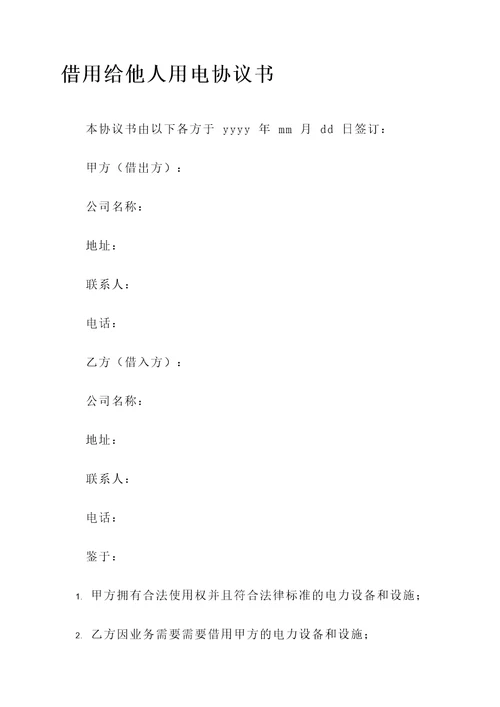 借用给他人用电协议书

本协议书由以下各方于 yyyy 年 mm 月 dd 日签订：

甲方（借出方）：

公司名称：

地址：

联系人：

电话：

乙方（借入方）：

公司名称：

地址：

联系人：

电话：

鉴于：

1. 甲方拥有合法使用权并且符合法律标准的电力设备和设施；

2. 乙方因业务需要需要借用甲方的电力设备和设施；